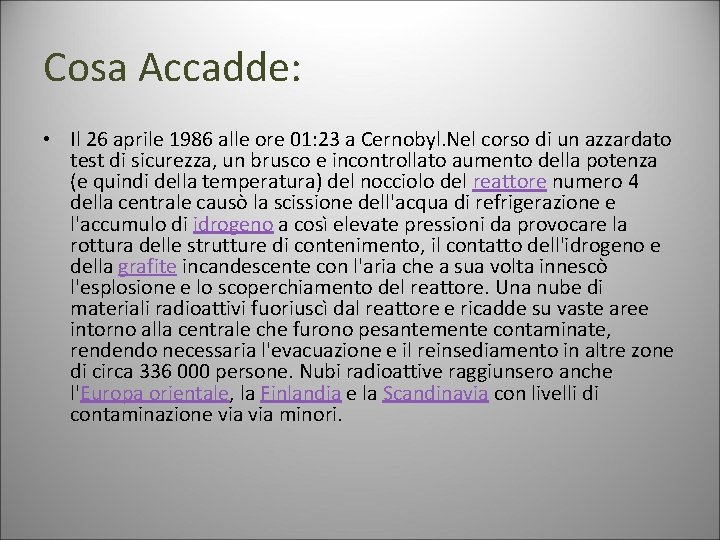 Cosa Accadde:

• Il 26 aprile 1986 alle ore 01:23 a Cernobyl.Nel corso di un azzardato test di sicurezza, un brusco e incontrollato aumento della potenza (e quindi della temperatura) del nocciolo del reattore numero 4 della centrale causò la scissione dell'acqua di refrigerazione e l'accumulo di idrogeno a così elevate pressioni da provocare la rottura delle strutture di contenimento, il contatto dell'idrogeno e della grafite incandescente con l'aria che a sua volta innescò l'esplosione e lo scoperchiamento del reattore. Una nube di materiali radioattivi fuoriuscì dal reattore e ricadde su vaste aree intorno alla centrale che furono pesantemente contaminate, rendendo necessaria l'evacuazione e il reinsediamento in altre zone di circa 336 000 persone. Nubi radioattive raggiunsero anche l'Europa orientale, la Finlandia e la Scandinavia con livelli di contaminazione via via minori.